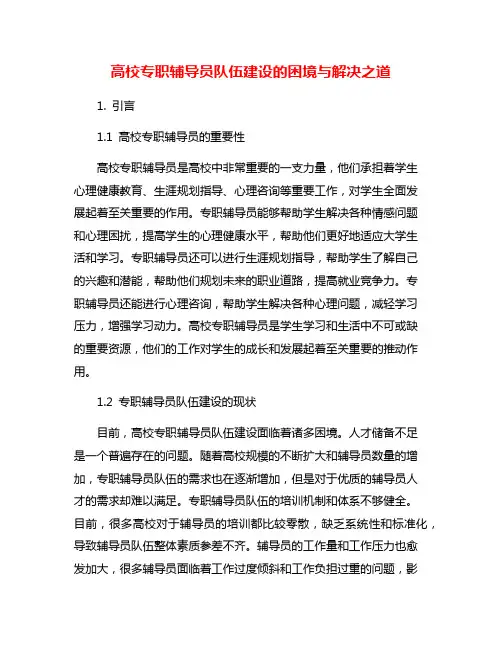 高校专职辅导员队伍建设的困境与解决之道

1. 引言

1.1 高校专职辅导员的重要性

高校专职辅导员是高校中非常重要的一支力量，他们承担着学生心理健康教育、生涯规划指导、心理咨询等重要工作，对学生全面发展起着至关重要的作用。专职辅导员能够帮助学生解决各种情感问题和心理困扰，提高学生的心理健康水平，帮助他们更好地适应大学生活和学习。专职辅导员还可以进行生涯规划指导，帮助学生了解自己的兴趣和潜能，帮助他们规划未来的职业道路，提高就业竞争力。专职辅导员还能进行心理咨询，帮助学生解决各种心理问题，减轻学习压力，增强学习动力。高校专职辅导员是学生学习和生活中不可或缺的重要资源，他们的工作对学生的成长和发展起着至关重要的推动作用。

1.2 专职辅导员队伍建设的现状

目前，高校专职辅导员队伍建设面临着诸多困境。人才储备不足是一个普遍存在的问题。随着高校规模的不断扩大和辅导员数量的增加，专职辅导员队伍的需求也在逐渐增加，但是对于优质的辅导员人才的需求却难以满足。专职辅导员队伍的培训机制和体系不够健全。目前，很多高校对于辅导员的培训都比较零散，缺乏系统性和标准化，导致辅导员队伍整体素质参差不齐。辅导员的工作量和工作压力也愈发加大，很多辅导员面临着工作过度倾斜和工作负担过重的问题，影